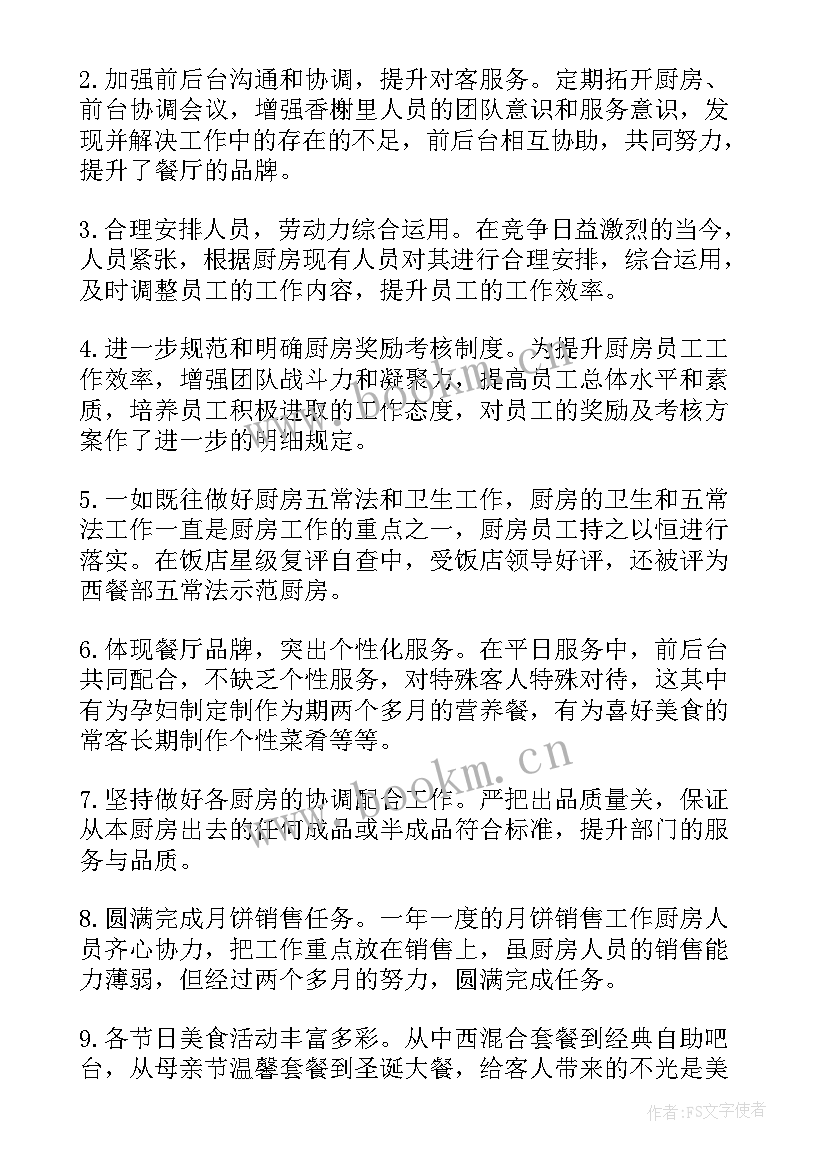 2.加强前后台沟通和协调，提升对客服务。定期拓开厨房、前台协调会议，增强香榭里人员的团队意识和服务意识，发现并解决工作中的存在的不足，前后台相互协助，共同努力，提升了餐厅的品牌。

3.合理安排人员，劳动力综合运用。在竞争日益激烈的当今，人员紧张，根据厨房现有人员对其进行合理安排，综合运用，及时调整员工的工作内容，提升员工的工作效率。

4.进一步规范和明确厨房奖励考核制度。为提升厨房员工工作效率，增强团队战斗力和凝聚力，提高员工总体水平和素质，培养员工积极进取的工作态度，对员工的奖励及考核方案作了进一步的明细规定。

5.一如既往做好厨房五常法和卫生工作，厨房的卫生和五常法工作一直是厨房工作的重点之一，厨房员工持之以恒进行落实。在饭店星级复评自查中，受饭店领导好评，还被评为西餐部五常法示范厨房。

6.体现餐厅品牌，突出个性化服务。在平日服务中，前后台共同配合，不缺乏个性服务，对特殊客人特殊对待，这其中有为孕妇制定制作为期两个多月的营养餐，有为喜好美食的常客长期制作个性菜肴等等。

7.坚持做好各厨房的协调配合工作。严把出品质量关，保证从本厨房出去的任何成品或半成品符合标准，提升部门的服务与品质。

8.圆满完成月饼销售任务。一年一度的月饼销售工作厨房人员齐心协力，把工作重点放在销售上，虽厨房人员的销售能力薄弱，但经过两个多月的努力，圆满完成任务。

9.各节日美食活动丰富多彩。从中西混合套餐到经典自助吧台，从母亲节温馨套餐到圣诞大餐，给客人带来的不光是美

www.bookm.cn

作者：FS文字使者